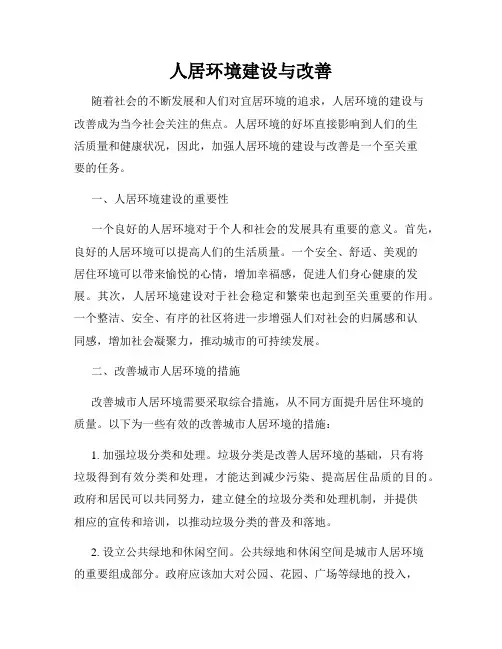 人居环境建设与改善

随着社会的不断发展和人们对宜居环境的追求，人居环境的建设与改善成为当今社会关注的焦点。人居环境的好坏直接影响到人们的生活质量和健康状况，因此，加强人居环境的建设与改善是一个至关重要的任务。

一、人居环境建设的重要性

一个良好的人居环境对于个人和社会的发展具有重要的意义。首先，良好的人居环境可以提高人们的生活质量。一个安全、舒适、美观的居住环境可以带来愉悦的心情，增加幸福感，促进人们身心健康的发展。其次，人居环境建设对于社会稳定和繁荣也起到至关重要的作用。一个整洁、安全、有序的社区将进一步增强人们对社会的归属感和认同感，增加社会凝聚力，推动城市的可持续发展。

二、改善城市人居环境的措施

改善城市人居环境需要采取综合措施，从不同方面提升居住环境的质量。以下为一些有效的改善城市人居环境的措施：

1. 加强垃圾分类和处理。垃圾分类是改善人居环境的基础，只有将垃圾得到有效分类和处理，才能达到减少污染、提高居住品质的目的。政府和居民可以共同努力，建立健全的垃圾分类和处理机制，并提供相应的宣传和培训，以推动垃圾分类的普及和落地。

2. 设立公共绿地和休闲空间。公共绿地和休闲空间是城市人居环境的重要组成部分。政府应该加大对公园、花园、广场等绿地的投入，